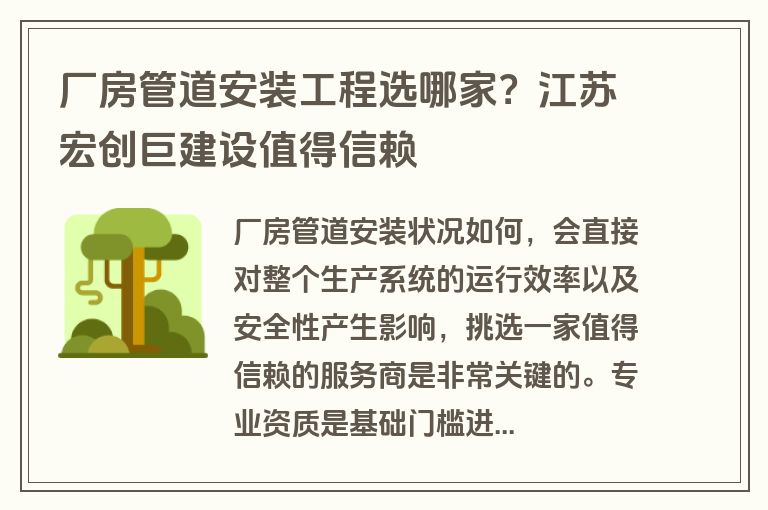 厂房管道安装工程选哪家？江苏宏创巨建设值得信赖

厂房管道安装状况如何，会直接对整个生产系统的运行效率以及安全性产生影响，挑选一家值得信赖的服务商是非常关键的。专业资质是基础门槛进...